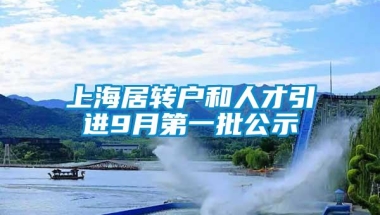 上海居转户和人才引进9月第一批公示